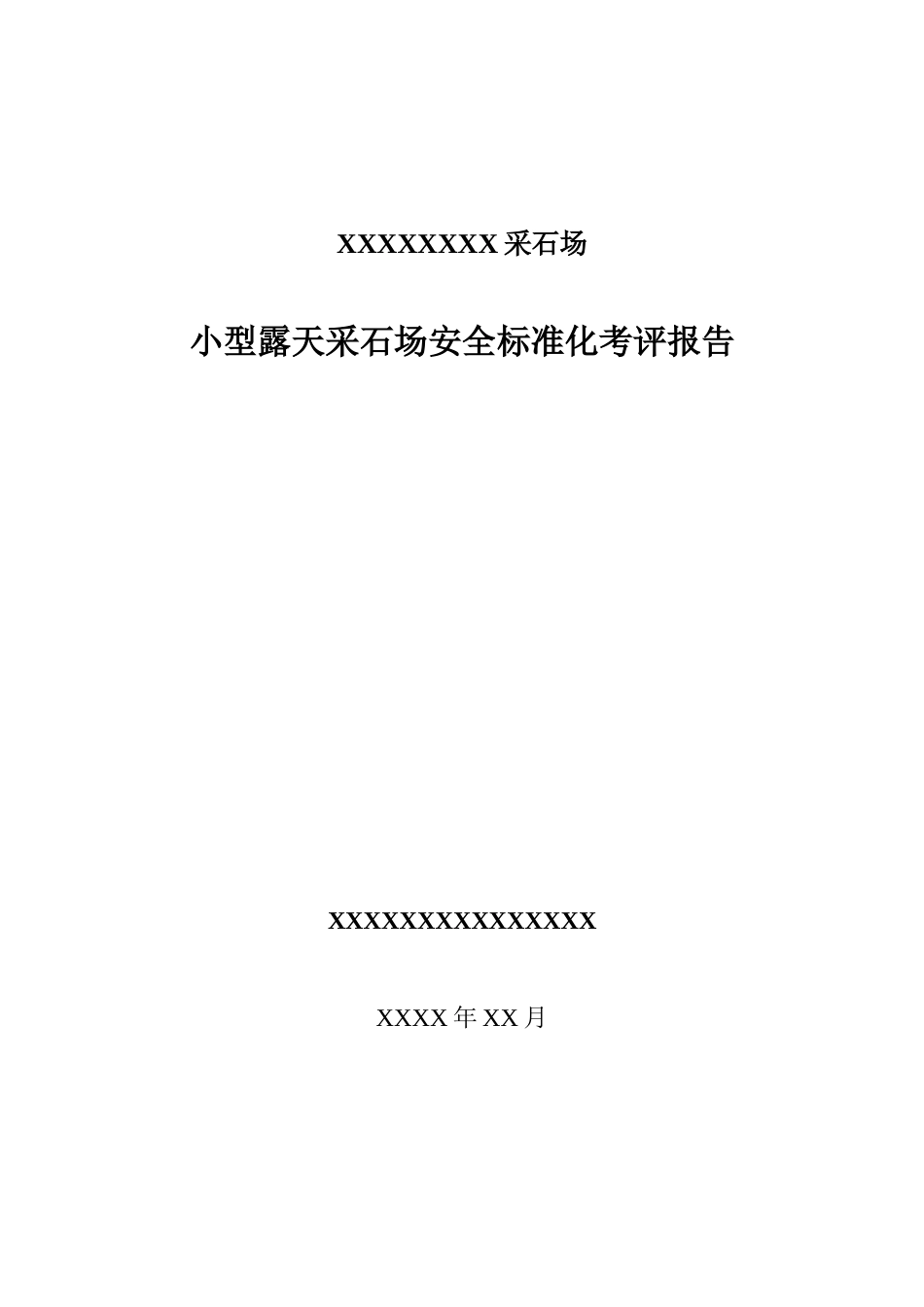 XXXXXXXX 采石场

小型露天采石场安全标准化考评报告

XXXXXXXXXXXXXXX

XXXX 年 XX 月